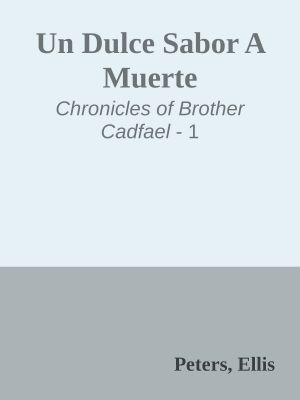 Un Dulce Sabor A Muerte

Chronicles of Brother Cadfael - 1

Peters, Ellis